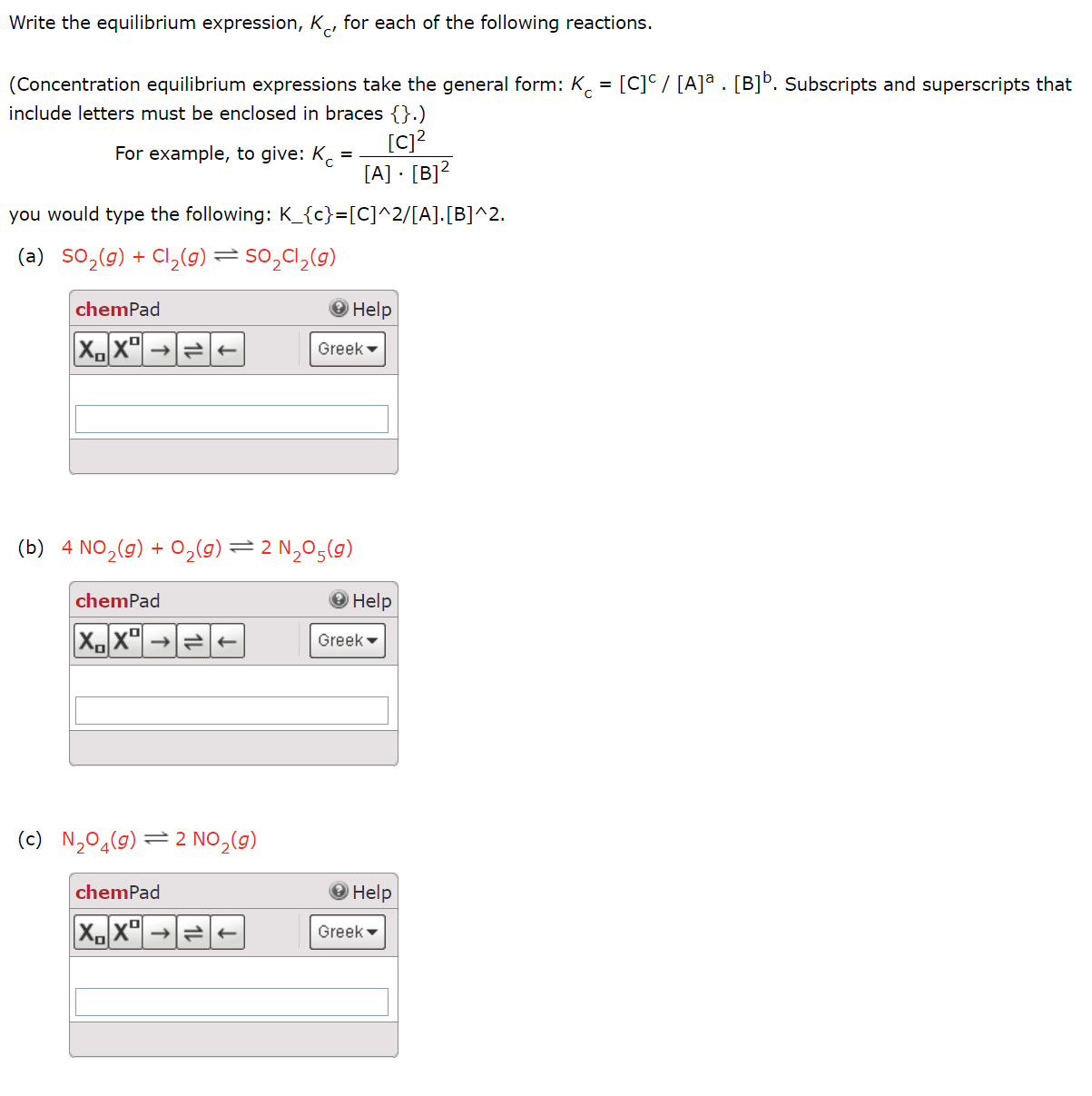 Write the equilibrium expression, $K_c$, for each of the following reactions.

(Concentration equilibrium expressions take the general form: $K_c = [C]^c / [A]^a . [B]^b$. Subscripts and superscripts that include letters must be enclosed in braces {}.)

For example, to give: $K_c = \frac{[C]^2}{[A] \cdot [B]^2}$

you would type the following: K_{c}=[C]^2/[A].[B]^2.

(a) $SO_2(g) + Cl_2(g) \rightleftharpoons SO_2Cl_2(g)$

chemPad Help

$X_{\square}$ $X^{\square}$ → ⇌ ← Greek

(b) $4\ NO_2(g) + O_2(g) \rightleftharpoons 2\ N_2O_5(g)$

chemPad Help

$X_{\square}$ $X^{\square}$ → ⇌ ← Greek

(c) $N_2O_4(g) \rightleftharpoons 2\ NO_2(g)$

chemPad Help

$X_{\square}$ $X^{\square}$ → ⇌ ← Greek